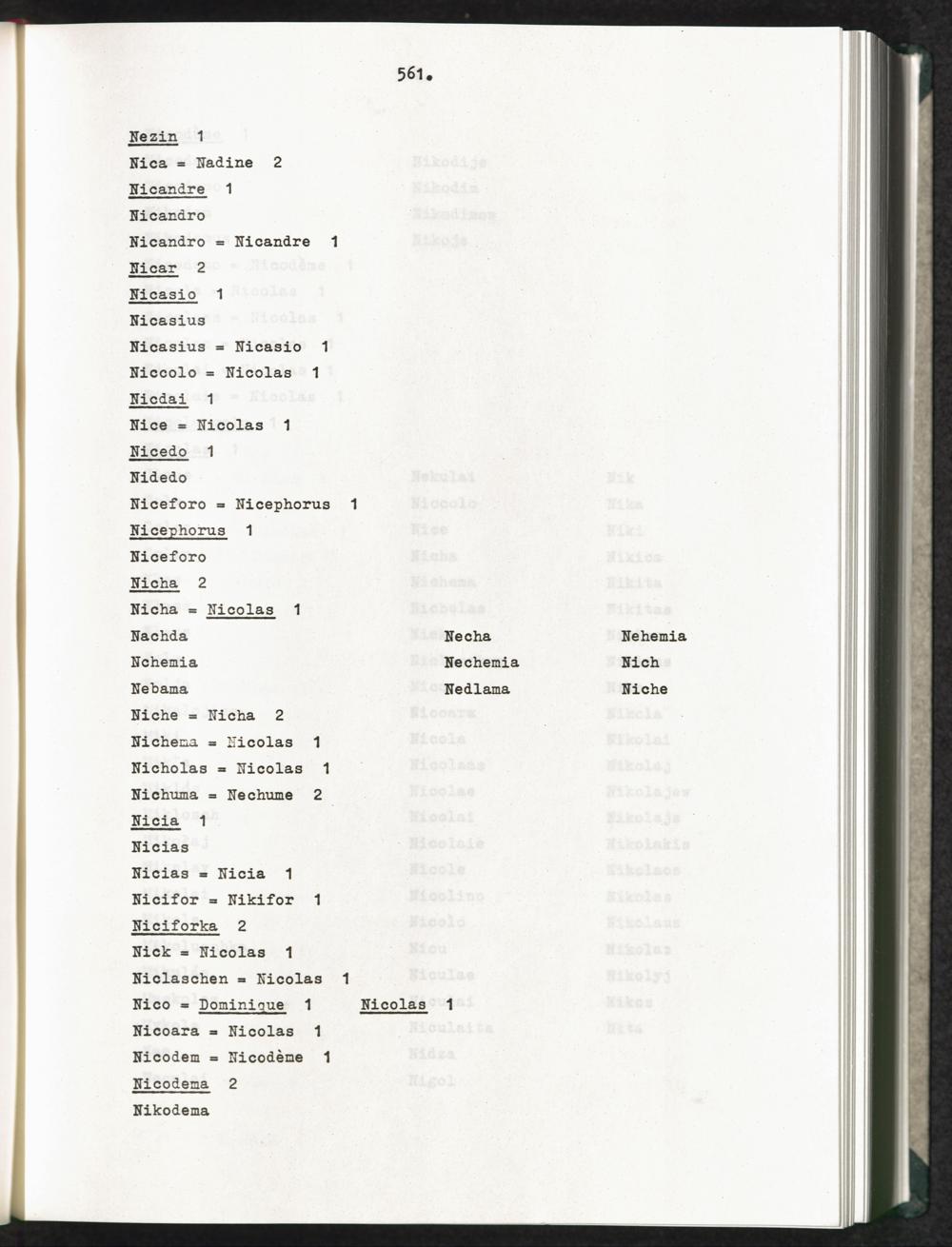 561.

Nezin 1

Nica = Nadine 2

Nicandre 1

Nicandro

Nicandro = Nicandre 1

Nicar 2

Nicasio 1

Nicasius

Nicasius = Nicasio 1

Niccolo = Nicolas 1

Nicdai 1

Nice = Nicolas 1

Nicedo 1

Nidedo

Niceforo = Nicephorus 1

Nicephorus 1

Niceforo

Nicha 2

Nicha = Nicolas 1

Nachda Necha Nehemia

Nchemia Nechemia Nich

Nebama Nedlama Niche

Niche = Nicha 2

Nichema = Nicolas 1

Nicholas = Nicolas 1

Nichuma = Nechume 2

Nicia 1

Nicias

Nicias = Nicia 1

Nicifor = Nikifor 1

Niciforka 2

Nick = Nicolas 1

Niclaschen = Nicolas 1

Nico = Dominique 1 Nicolas 1

Nicoara = Nicolas 1

Nicodem = Nicodème 1

Nicodema 2

Nikodema